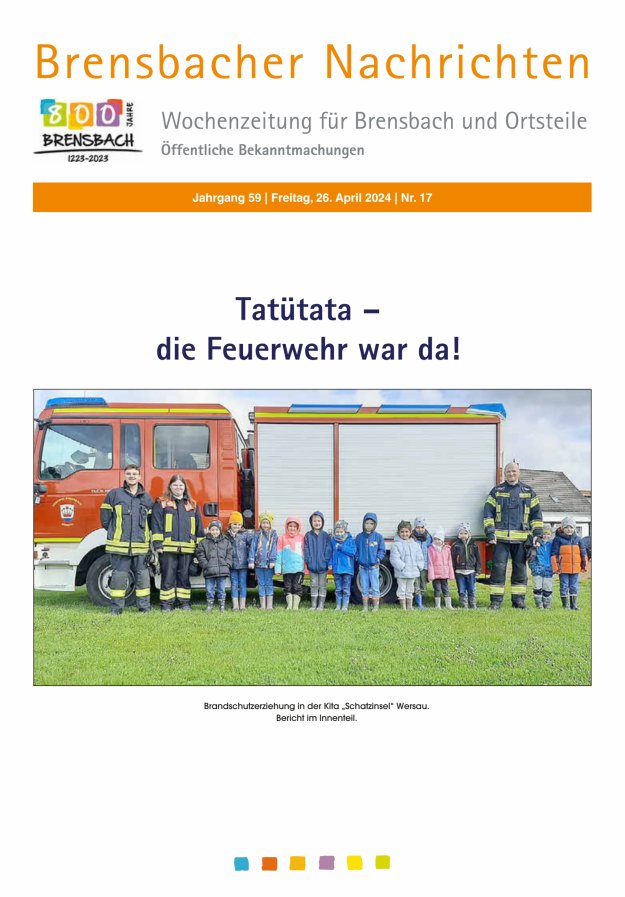 Brensbacher Nachrichten

800 JAHRE BRENSBACH 1223-2023

Wochenzeitung für Brensbach und Ortsteile
Öffentliche Bekanntmachungen

Jahrgang 59 | Freitag, 26. April 2024 | Nr. 17

Tatütata – die Feuerwehr war da!

Brandschutzerziehung in der Kita „Schatzinsel" Wersau.
Bericht im Innenteil.